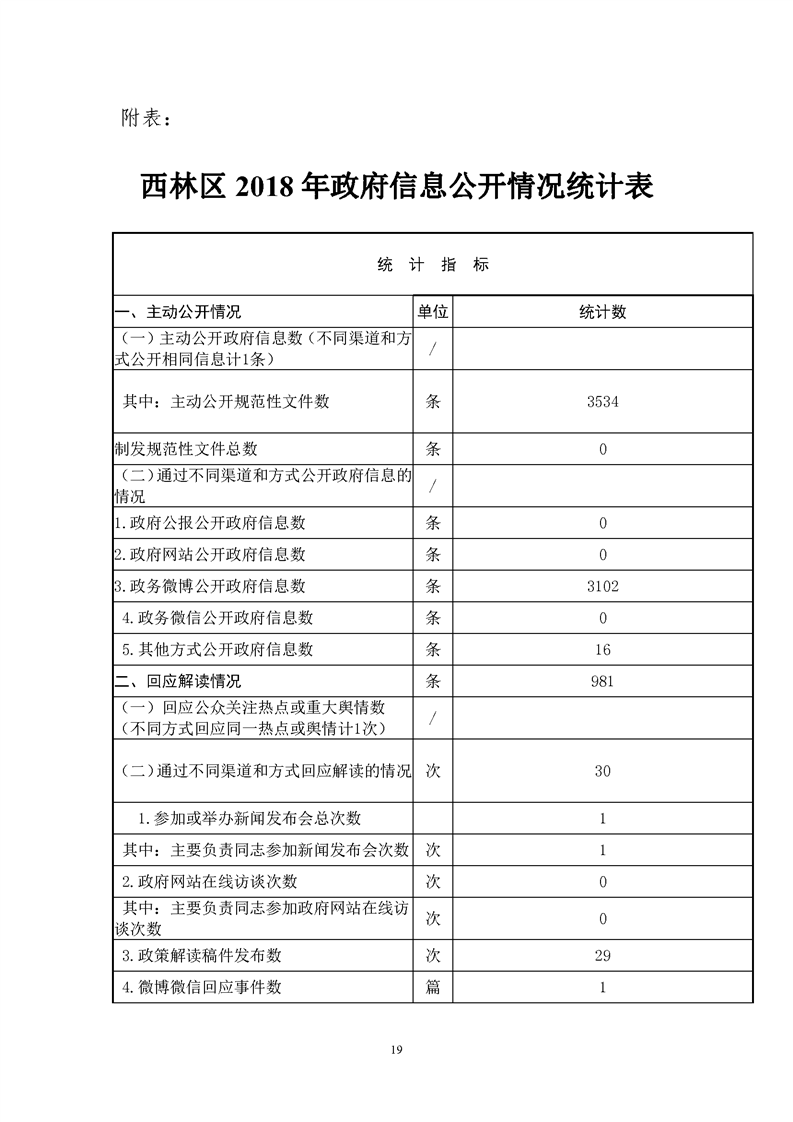 附表：

西林区 2018 年政府信息公开情况统计表

| 统 计 指 标 | | |
|---|---|---|
| 一、主动公开情况 | 单位 | 统计数 |
| （一）主动公开政府信息数（不同渠道和方式公开相同信息计1条） | / | |
| 其中：主动公开规范性文件数 | 条 | 3534 |
| 制发规范性文件总数 | 条 | 0 |
| （二）通过不同渠道和方式公开政府信息的情况 | / | |
| 1.政府公报公开政府信息数 | 条 | 0 |
| 2.政府网站公开政府信息数 | 条 | 0 |
| 3.政务微博公开政府信息数 | 条 | 3102 |
| 4.政务微信公开政府信息数 | 条 | 0 |
| 5.其他方式公开政府信息数 | 条 | 16 |
| 二、回应解读情况 | 条 | 981 |
| （一）回应公众关注热点或重大舆情数（不同方式回应同一热点或舆情计1次） | / | |
| （二）通过不同渠道和方式回应解读的情况 | 次 | 30 |
| 1.参加或举办新闻发布会总次数 | | 1 |
| 其中：主要负责同志参加新闻发布会次数 | 次 | 1 |
| 2.政府网站在线访谈次数 | 次 | 0 |
| 其中：主要负责同志参加政府网站在线访谈次数 | 次 | 0 |
| 3.政策解读稿件发布数 | 次 | 29 |
| 4.微博微信回应事件数 | 篇 | 1 |

19